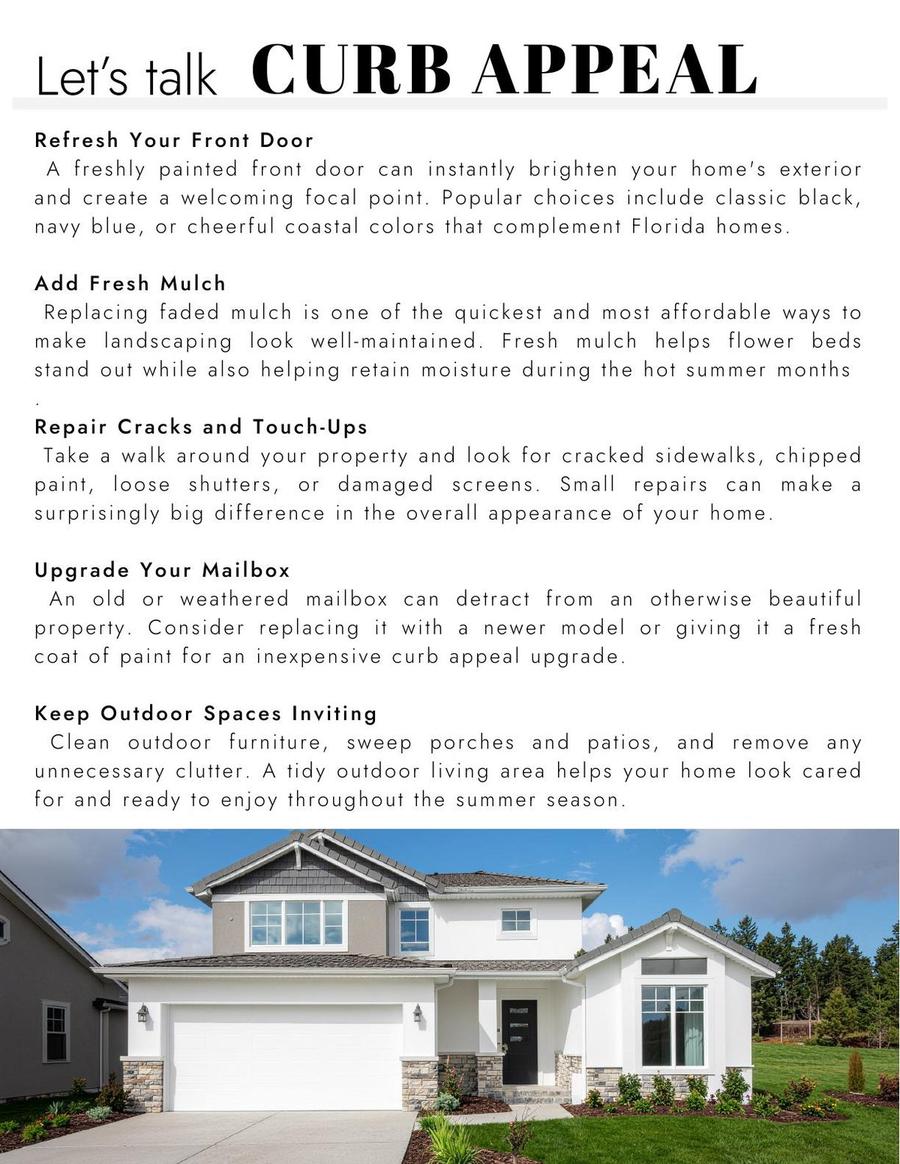 Let's talk CURB APPEAL

Refresh Your Front Door
A freshly painted front door can instantly brighten your home's exterior and create a welcoming focal point. Popular choices include classic black, navy blue, or cheerful coastal colors that complement Florida homes.

Add Fresh Mulch
Replacing faded mulch is one of the quickest and most affordable ways to make landscaping look well-maintained. Fresh mulch helps flower beds stand out while also helping retain moisture during the hot summer months
.

Repair Cracks and Touch-Ups
Take a walk around your property and look for cracked sidewalks, chipped paint, loose shutters, or damaged screens. Small repairs can make a surprisingly big difference in the overall appearance of your home.

Upgrade Your Mailbox
An old or weathered mailbox can detract from an otherwise beautiful property. Consider replacing it with a newer model or giving it a fresh coat of paint for an inexpensive curb appeal upgrade.

Keep Outdoor Spaces Inviting
Clean outdoor furniture, sweep porches and patios, and remove any unnecessary clutter. A tidy outdoor living area helps your home look cared for and ready to enjoy throughout the summer season.